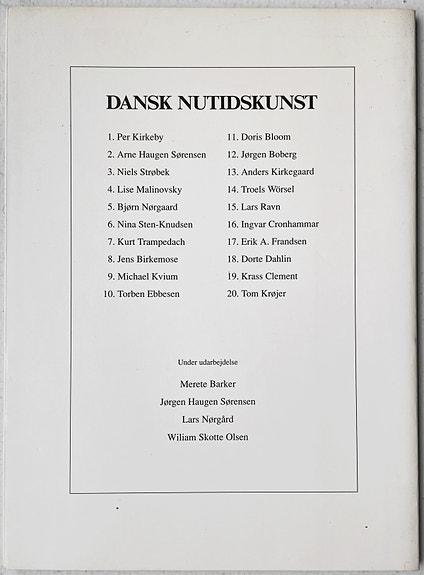 DANSK NUTIDSKUNST

1. Per Kirkeby
2. Arne Haugen Sørensen
3. Niels Strøbek
4. Lise Malinovsky
5. Bjørn Nørgaard
6. Nina Sten-Knudsen
7. Kurt Trampedach
8. Jens Birkemose
9. Michael Kvium
10. Torben Ebbesen

11. Doris Bloom
12. Jørgen Boberg
13. Anders Kirkegaard
14. Troels Wörsel
15. Lars Ravn
16. Ingvar Cronhammar
17. Erik A. Frandsen
18. Dorte Dahlin
19. Krass Clement
20. Tom Krøjer

Under udarbejdelse

Merete Barker
Jørgen Haugen Sørensen
Lars Nørgård
Wiliam Skotte Olsen